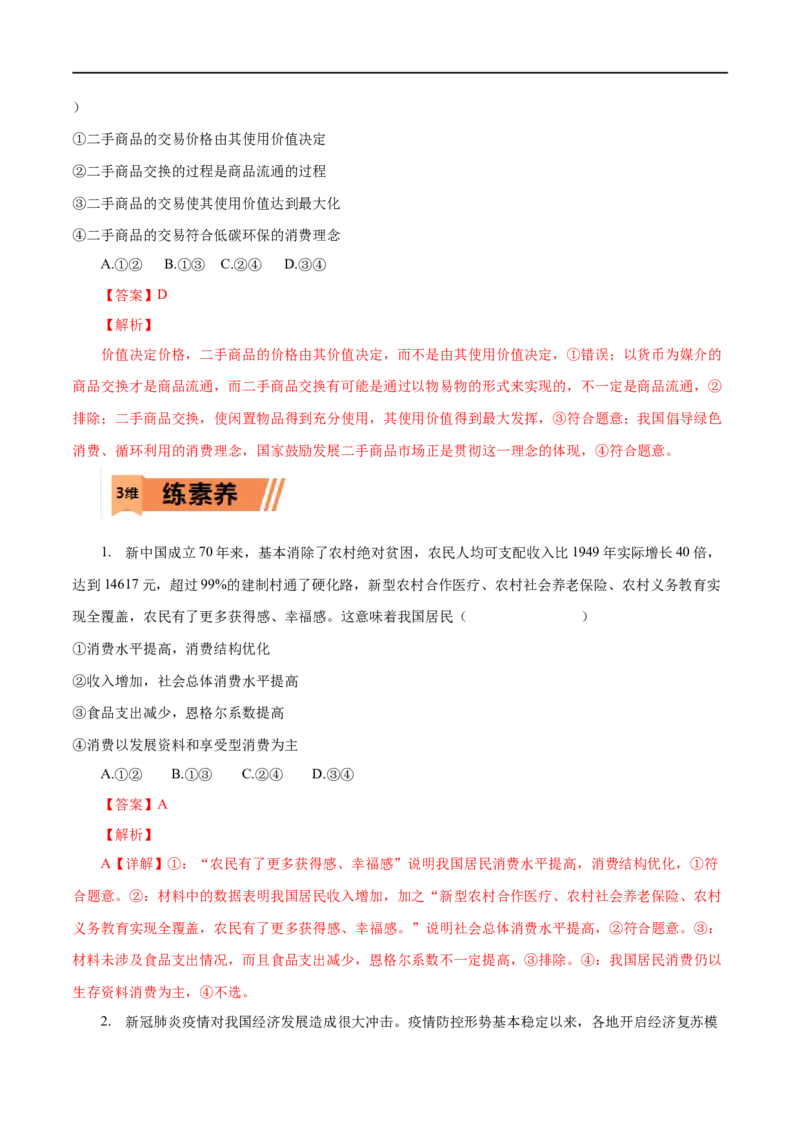 ）

①二手商品的交易价格由其使用价值决定

②二手商品交换的过程是商品流通的过程

③二手商品的交易使其使用价值达到最大化

④二手商品的交易符合低碳环保的消费理念

A.①② B.①③ C.②④ D.③④

【答案】D

【解析】

价值决定价格，二手商品的价格由其价值决定，而不是由其使用价值决定，①错误；以货币为媒介的商品交换才是商品流通，而二手商品交换有可能是通过以物易物的形式来实现的，不一定是商品流通，②排除；二手商品交换，使闲置物品得到充分使用，其使用价值得到最大发挥，③符合题意；我国倡导绿色消费、循环利用的消费理念，国家鼓励发展二手商品市场正是贯彻这一理念的体现，④符合题意。

3维 练素养

1. 新中国成立70年来，基本消除了农村绝对贫困，农民人均可支配收入比1949年实际增长40倍，达到14617元，超过99%的建制村通了硬化路，新型农村合作医疗、农村社会养老保险、农村义务教育实现全覆盖，农民有了更多获得感、幸福感。这意味着我国居民（ ）

①消费水平提高，消费结构优化

②收入增加，社会总体消费水平提高

③食品支出减少，恩格尔系数提高

④消费以发展资料和享受型消费为主

A.①② B.①③ C.②④ D.③④

【答案】A

【解析】

A【详解】①：“农民有了更多获得感、幸福感”说明我国居民消费水平提高，消费结构优化，①符合题意。②：材料中的数据表明我国居民收入增加，加之“新型农村合作医疗、农村社会养老保险、农村义务教育实现全覆盖，农民有了更多获得感、幸福感。”说明社会总体消费水平提高，②符合题意。③：材料未涉及食品支出情况，而且食品支出减少，恩格尔系数不一定提高，③排除。④：我国居民消费仍以生存资料消费为主，④不选。

2. 新冠肺炎疫情对我国经济发展造成很大冲击。疫情防控形势基本稳定以来，各地开启经济复苏模